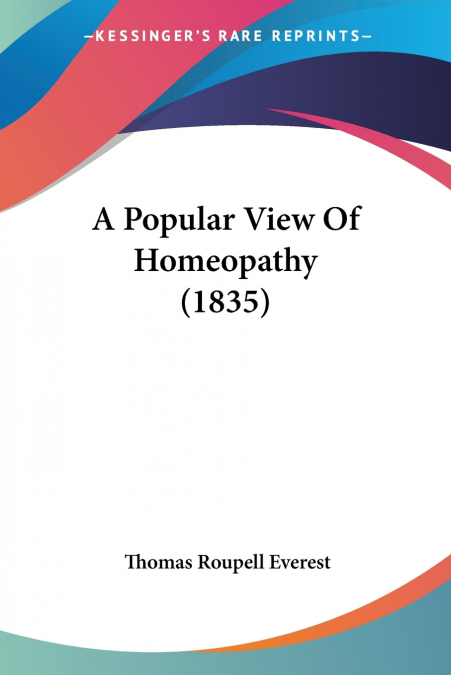 —KESSINGER'S RARE REPRINTS—

A Popular View Of Homeopathy (1835)

Thomas Roupell Everest